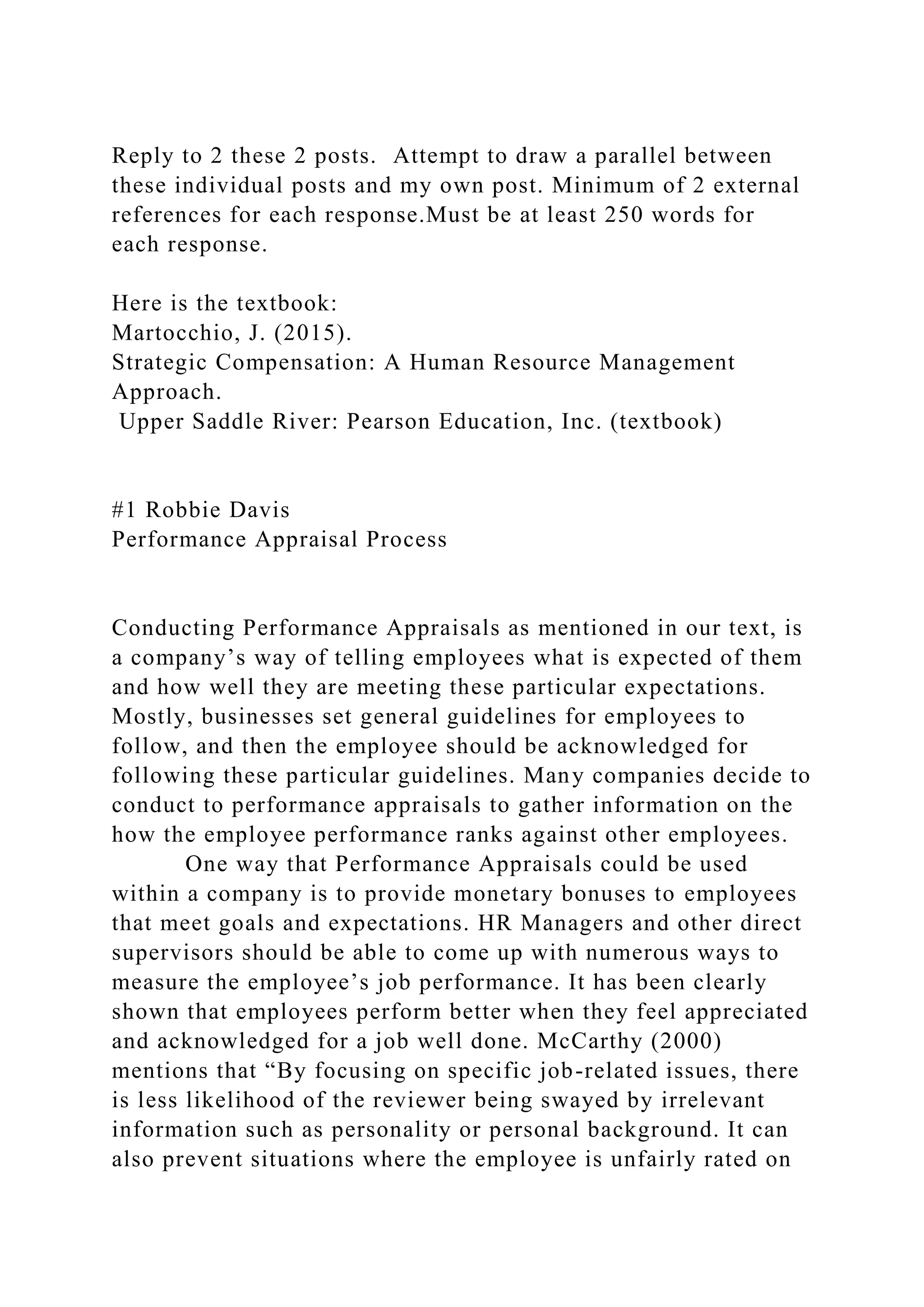 Reply to 2 these 2 posts.  Attempt to draw a parallel between these individual posts and my own post. Minimum of 2 external references for each response.Must be at least 250 words for each response.

Here is the textbook:
Martocchio, J. (2015).
Strategic Compensation: A Human Resource Management Approach.
 Upper Saddle River: Pearson Education, Inc. (textbook)

#1 Robbie Davis
Performance Appraisal Process

Conducting Performance Appraisals as mentioned in our text, is a company’s way of telling employees what is expected of them and how well they are meeting these particular expectations. Mostly, businesses set general guidelines for employees to follow, and then the employee should be acknowledged for following these particular guidelines. Many companies decide to conduct to performance appraisals to gather information on the how the employee performance ranks against other employees.

One way that Performance Appraisals could be used within a company is to provide monetary bonuses to employees that meet goals and expectations. HR Managers and other direct supervisors should be able to come up with numerous ways to measure the employee’s job performance. It has been clearly shown that employees perform better when they feel appreciated and acknowledged for a job well done. McCarthy (2000) mentions that “By focusing on specific job-related issues, there is less likelihood of the reviewer being swayed by irrelevant information such as personality or personal background. It can also prevent situations where the employee is unfairly rated on